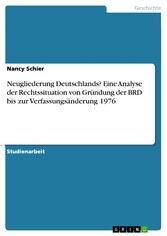 Geschichte

Nancy Schier

Neugliederung Deutschlands? Eine Analyse der Rechtssituation von Gründung der BRD bis zur Verfassungsänderung 1976

Studienarbeit

GRIN